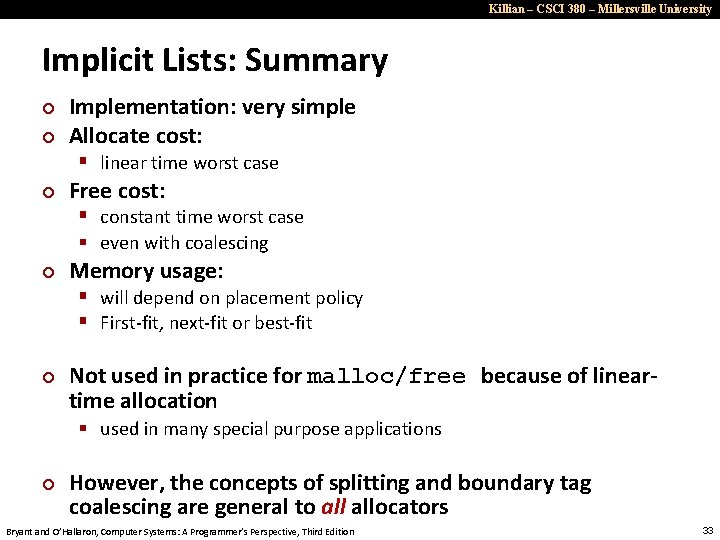 Killian – CSCI 380 – Millersville University

Implicit Lists: Summary

Implementation: very simple

Allocate cost:

linear time worst case

Free cost:

constant time worst case

even with coalescing

Memory usage:

will depend on placement policy

First-fit, next-fit or best-fit

Not used in practice for malloc/free because of linear-time allocation

used in many special purpose applications

However, the concepts of splitting and boundary tag coalescing are general to all allocators

Bryant and O'Hallaron, Computer Systems: A Programmer's Perspective, Third Edition

33